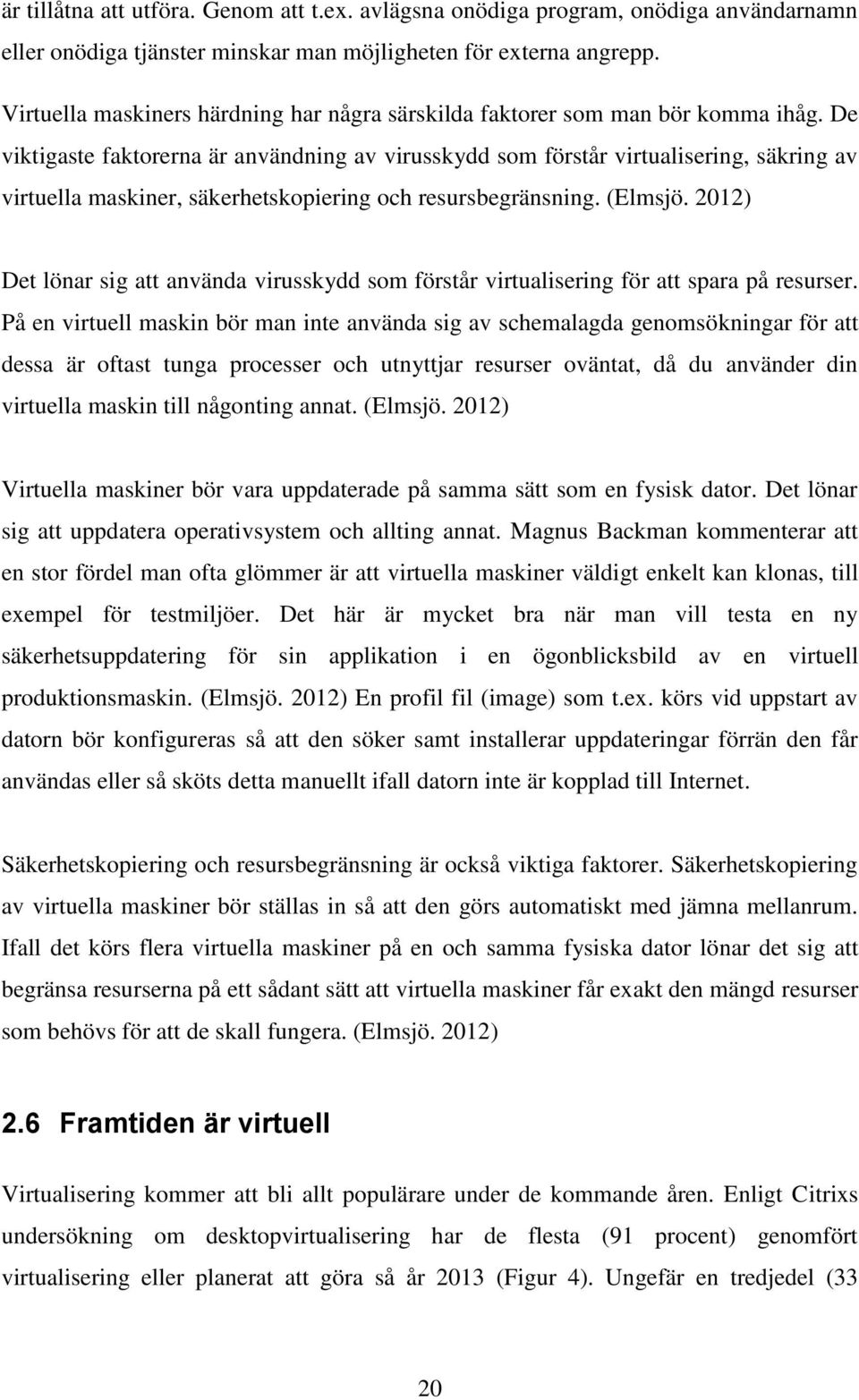 är tillåtna att utföra. Genom att t.ex. avlägsna onödiga program, onödiga användarnamn eller onödiga tjänster minskar man möjligheten för externa angrepp.

Virtuella maskiners härdning har några särskilda faktorer som man bör komma ihåg. De viktigaste faktorerna är användning av virusskydd som förstår virtualisering, säkring av virtuella maskiner, säkerhetskopiering och resursbegränsning. (Elmsjö. 2012)

Det lönar sig att använda virusskydd som förstår virtualisering för att spara på resurser. På en virtuell maskin bör man inte använda sig av schemalagda genomsökningar för att dessa är oftast tunga processer och utnyttjar resurser oväntat, då du använder din virtuella maskin till någonting annat. (Elmsjö. 2012)

Virtuella maskiner bör vara uppdaterade på samma sätt som en fysisk dator. Det lönar sig att uppdatera operativsystem och allting annat. Magnus Backman kommenterar att en stor fördel man ofta glömmer är att virtuella maskiner väldigt enkelt kan klonas, till exempel för testmiljöer. Det här är mycket bra när man vill testa en ny säkerhetsuppdatering för sin applikation i en ögonblicksbild av en virtuell produktionsmaskin. (Elmsjö. 2012) En profil fil (image) som t.ex. körs vid uppstart av datorn bör konfigureras så att den söker samt installerar uppdateringar förrän den får användas eller så sköts detta manuellt ifall datorn inte är kopplad till Internet.

Säkerhetskopiering och resursbegränsning är också viktiga faktorer. Säkerhetskopiering av virtuella maskiner bör ställas in så att den görs automatiskt med jämna mellanrum. Ifall det körs flera virtuella maskiner på en och samma fysiska dator lönar det sig att begränsa resurserna på ett sådant sätt att virtuella maskiner får exakt den mängd resurser som behövs för att de skall fungera. (Elmsjö. 2012)

2.6 Framtiden är virtuell

Virtualisering kommer att bli allt populärare under de kommande åren. Enligt Citrixs undersökning om desktopvirtualisering har de flesta (91 procent) genomfört virtualisering eller planerat att göra så år 2013 (Figur 4). Ungefär en tredjedel (33

20